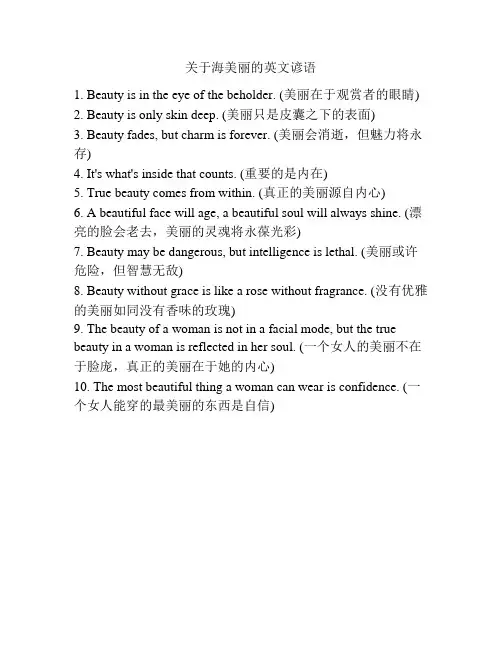 关于海美丽的英文谚语

1. Beauty is in the eye of the beholder. (美丽在于观赏者的眼睛)

2. Beauty is only skin deep. (美丽只是皮囊之下的表面)

3. Beauty fades, but charm is forever. (美丽会消逝，但魅力将永存)

4. It's what's inside that counts. (重要的是内在)

5. True beauty comes from within. (真正的美丽源自内心)

6. A beautiful face will age, a beautiful soul will always shine. (漂亮的脸会老去，美丽的灵魂将永葆光彩)

7. Beauty may be dangerous, but intelligence is lethal. (美丽或许危险，但智慧无敌)

8. Beauty without grace is like a rose without fragrance. (没有优雅的美丽如同没有香味的玫瑰)

9. The beauty of a woman is not in a facial mode, but the true beauty in a woman is reflected in her soul. (一个女人的美丽不在于脸庞，真正的美丽在于她的内心)

10. The most beautiful thing a woman can wear is confidence. (一个女人能穿的最美丽的东西是自信)